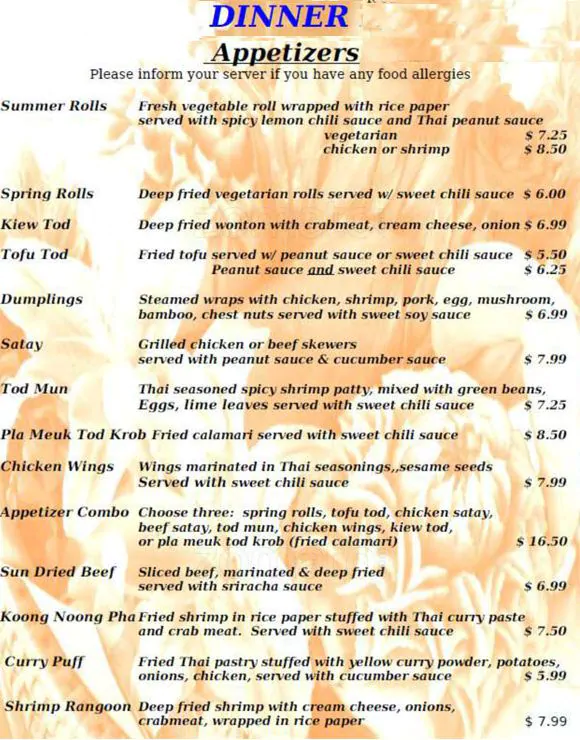 DINNER

Appetizers

Please inform your server if you have any food allergies

Summer Rolls Fresh vegetable roll wrapped with rice paper served with spicy lemon chili sauce and Thai peanut sauce
vegetarian $ 7.25
chicken or shrimp $ 8.50

Spring Rolls Deep fried vegetarian rolls served w/ sweet chili sauce $ 6.00

Kiew Tod Deep fried wonton with crabmeat, cream cheese, onion $ 6.99

Tofu Tod Fried tofu served w/ peanut sauce or sweet chili sauce $ 5.50
Peanut sauce and sweet chili sauce $ 6.25

Dumplings Steamed wraps with chicken, shrimp, pork, egg, mushroom, bamboo, chest nuts served with sweet soy sauce $ 6.99

Satay Grilled chicken or beef skewers served with peanut sauce & cucumber sauce $ 7.99

Tod Mun Thai seasoned spicy shrimp patty, mixed with green beans, Eggs, lime leaves served with sweet chili sauce $ 7.25

Pla Meuk Tod Krob Fried calamari served with sweet chili sauce $ 8.50

Chicken Wings Wings marinated in Thai seasonings,,sesame seeds Served with sweet chili sauce $ 7.99

Appetizer Combo Choose three: spring rolls, tofu tod, chicken satay, beef satay, tod mun, chicken wings, kiew tod, or pla meuk tod krob (fried calamari) $ 16.50

Sun Dried Beef Sliced beef, marinated & deep fried served with sriracha sauce $ 6.99

Koong Noong Pha Fried shrimp in rice paper stuffed with Thai curry paste and crab meat. Served with sweet chili sauce $ 7.50

Curry Puff Fried Thai pastry stuffed with yellow curry powder, potatoes, onions, chicken, served with cucumber sauce $ 5.99

Shrimp Rangoon Deep fried shrimp with cream cheese, onions, crabmeat, wrapped in rice paper $ 7.99